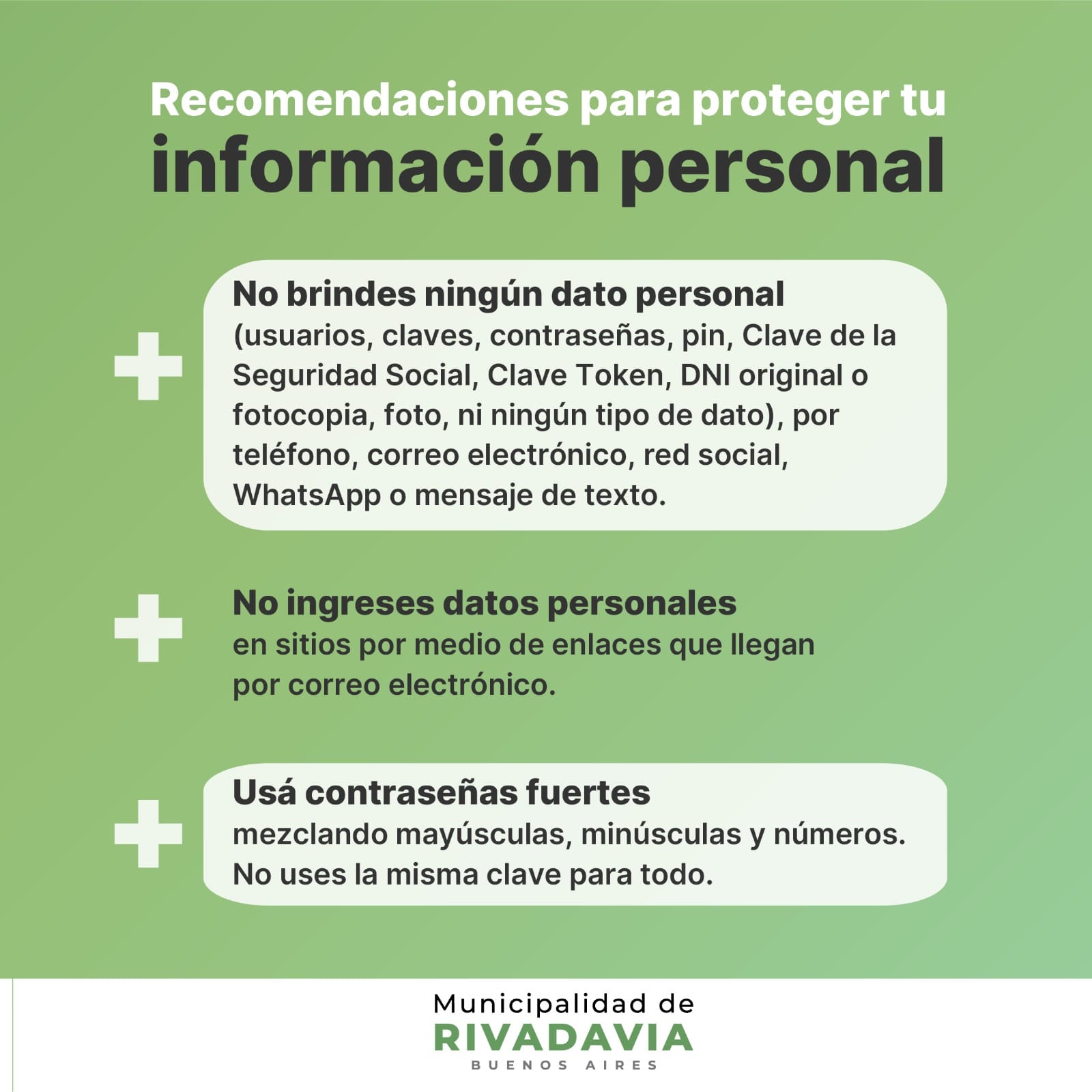 Recomendaciones para proteger tu
información personal

No brindes ningún dato personal
(usuarios, claves, contraseñas, pin, Clave de la Seguridad Social, Clave Token, DNI original o fotocopia, foto, ni ningún tipo de dato), por teléfono, correo electrónico, red social, WhatsApp o mensaje de texto.

No ingreses datos personales
en sitios por medio de enlaces que llegan por correo electrónico.

Usá contraseñas fuertes
mezclando mayúsculas, minúsculas y números. No uses la misma clave para todo.

Municipalidad de
RIVADAVIA
BUENOS AIRES